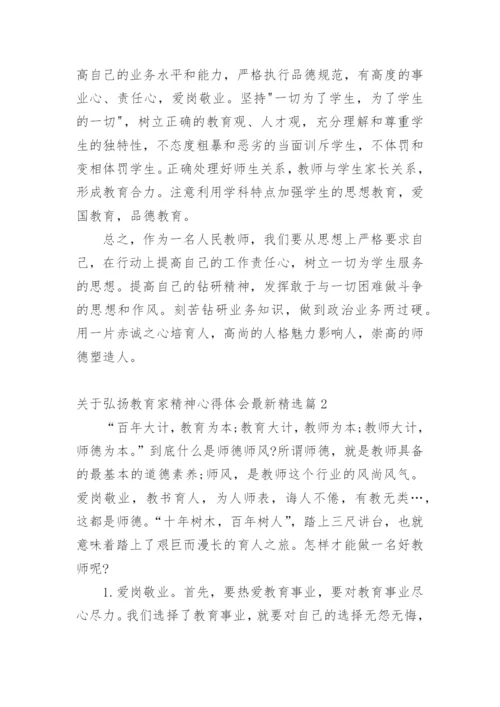 高自己的业务水平和能力，严格执行品德规范，有高度的事业心、责任心，爱岗敬业。坚持"一切为了学生，为了学生的一切"，树立正确的教育观、人才观，充分理解和尊重学生的独特性，不态度粗暴和恶劣的当面训斥学生，不体罚和变相体罚学生。正确处理好师生关系，教师与学生家长关系，形成教育合力。注意利用学科特点加强学生的思想教育，爱国教育，品德教育。

总之，作为一名人民教师，我们要从思想上严格要求自己，在行动上提高自己的工作责任心，树立一切为学生服务的思想。提高自己的钻研精神，发挥敢于与一切困难做斗争的思想和作风。刻苦钻研业务知识，做到政治业务两过硬。用一片赤诚之心培育人，高尚的人格魅力影响人，崇高的师德塑造人。

关于弘扬教育家精神心得体会最新精选篇2

“百年大计，教育为本;教育大计，教师为本;教师大计，师德为本。”到底什么是师德师风?所谓师德，就是教师具备的最基本的道德素养;师风，是教师这个行业的风尚风气。爱岗敬业，教书育人，为人师表，诲人不倦，有教无类…，这都是师德。“十年树木，百年树人”，踏上三尺讲台，也就意味着踏上了艰巨而漫长的育人之旅。怎样才能做一名好教师呢?

1.爱岗敬业。首先，要热爱教育事业，要对教育事业尽心尽力。我们选择了教育事业，就要对自己的选择无怨无悔，